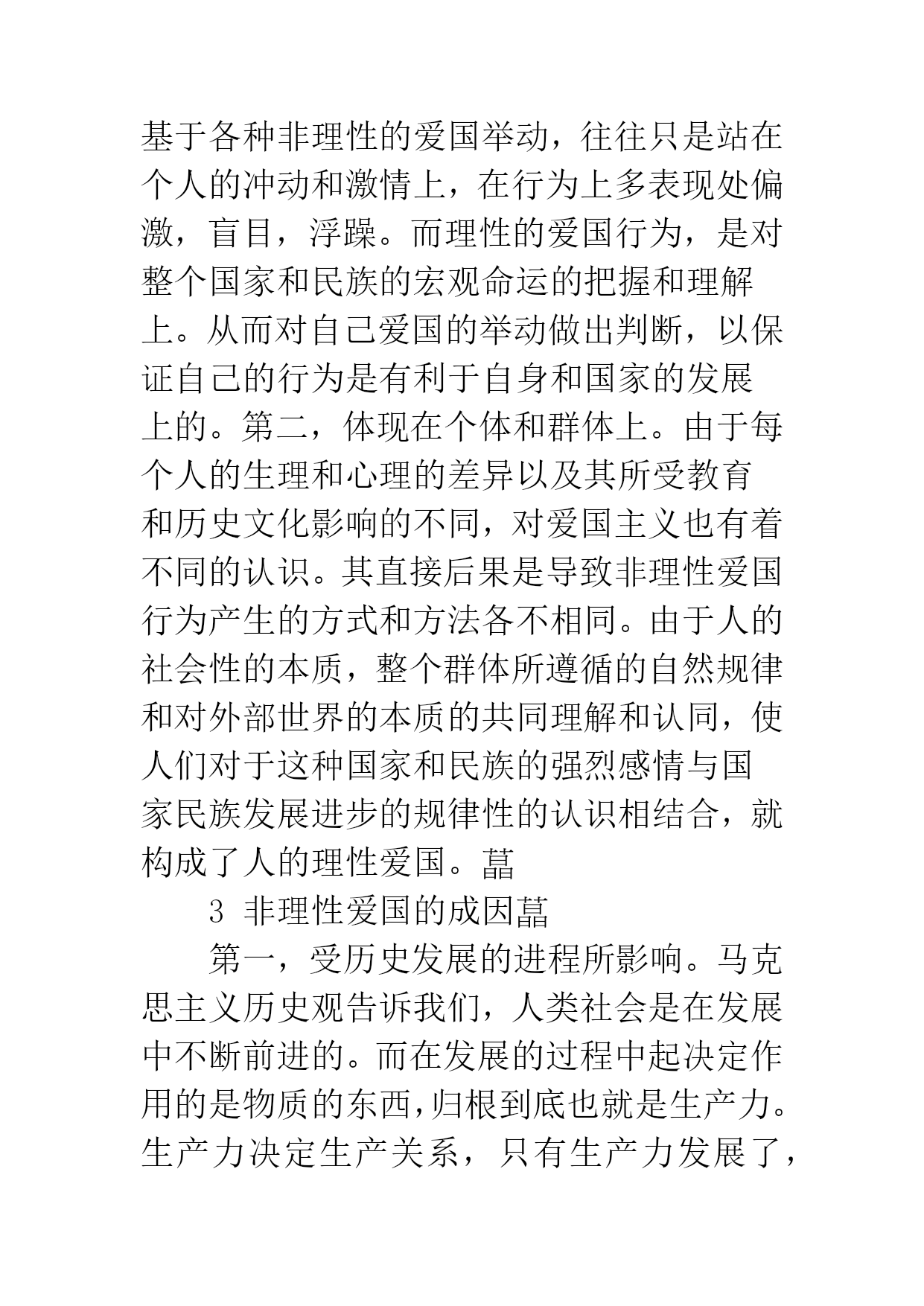 基于各种非理性的爱国举动，往往只是站在个人的冲动和激情上，在行为上多表现处偏激，盲目，浮躁。而理性的爱国行为，是对整个国家和民族的宏观命运的把握和理解上。从而对自己爱国的举动做出判断，以保证自己的行为是有利于自身和国家的发展上的。第二，体现在个体和群体上。由于每个人的生理和心理的差异以及其所受教育和历史文化影响的不同，对爱国主义也有着不同的认识。其直接后果是导致非理性爱国行为产生的方式和方法各不相同。由于人的社会性的本质，整个群体所遵循的自然规律和对外部世界的本质的共同理解和认同，使人们对于这种国家和民族的强烈感情与国家民族发展进步的规律性的认识相结合，就构成了人的理性爱国。藟

3 非理性爱国的成因藟

第一，受历史发展的进程所影响。马克思主义历史观告诉我们，人类社会是在发展中不断前进的。而在发展的过程中起决定作用的是物质的东西,归根到底也就是生产力。生产力决定生产关系，只有生产力发展了，